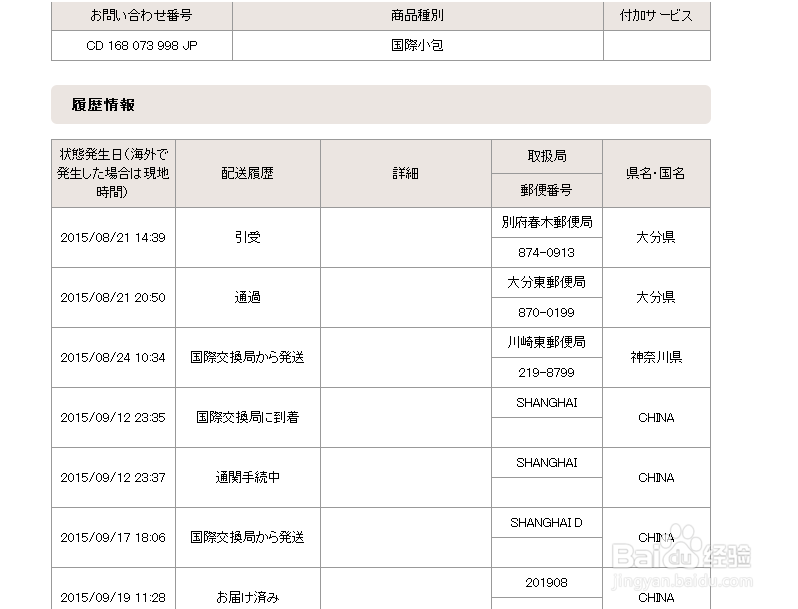 | お問い合わせ番号 | 商品種別 | 付加サービス |
|---|---|---|
| CD 168 073 998 JP | 国際小包 | |

履歴情報

| 状態発生日(海外で発生した場合は現地時間) | 配送履歴 | 詳細 | 取扱局 / 郵便番号 | 県名・国名 |
|---|---|---|---|---|
| 2015/08/21 14:39 | 引受 | | 別府春木郵便局 / 874-0913 | 大分県 |
| 2015/08/21 20:50 | 通過 | | 大分東郵便局 / 870-0199 | 大分県 |
| 2015/08/24 10:34 | 国際交換局から発送 | | 川崎東郵便局 / 219-8799 | 神奈川県 |
| 2015/09/12 23:35 | 国際交換局に到着 | | SHANGHAI | CHINA |
| 2015/09/12 23:37 | 通関手続中 | | SHANGHAI | CHINA |
| 2015/09/17 18:06 | 国際交換局から発送 | | SHANGHAI D | CHINA |
| 2015/09/19 11:28 | お届け済み | | 201908 | CHINA |

Baidu经验
jingyan.baidu.com